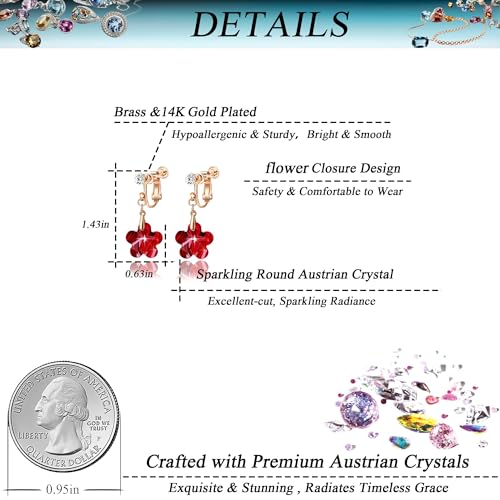 DETAILS

Brass &14K Gold Plated

Hypoallergenic & Sturdy, Bright & Smooth

flower Closure Design

Safety & Comfortable to Wear

1.43in

0.63in

Sparkling Round Austrian Crystal

Excellent-cut, Sparkling Radiance

UNITED STATES OF AMERICA

LIBERTY

IN GOD WE TRUST

QUARTER DOLLAR

0.95in

Crafted with Premium Austrian Crystals

Exquisite & Stunning , Radiates Timeless Grace